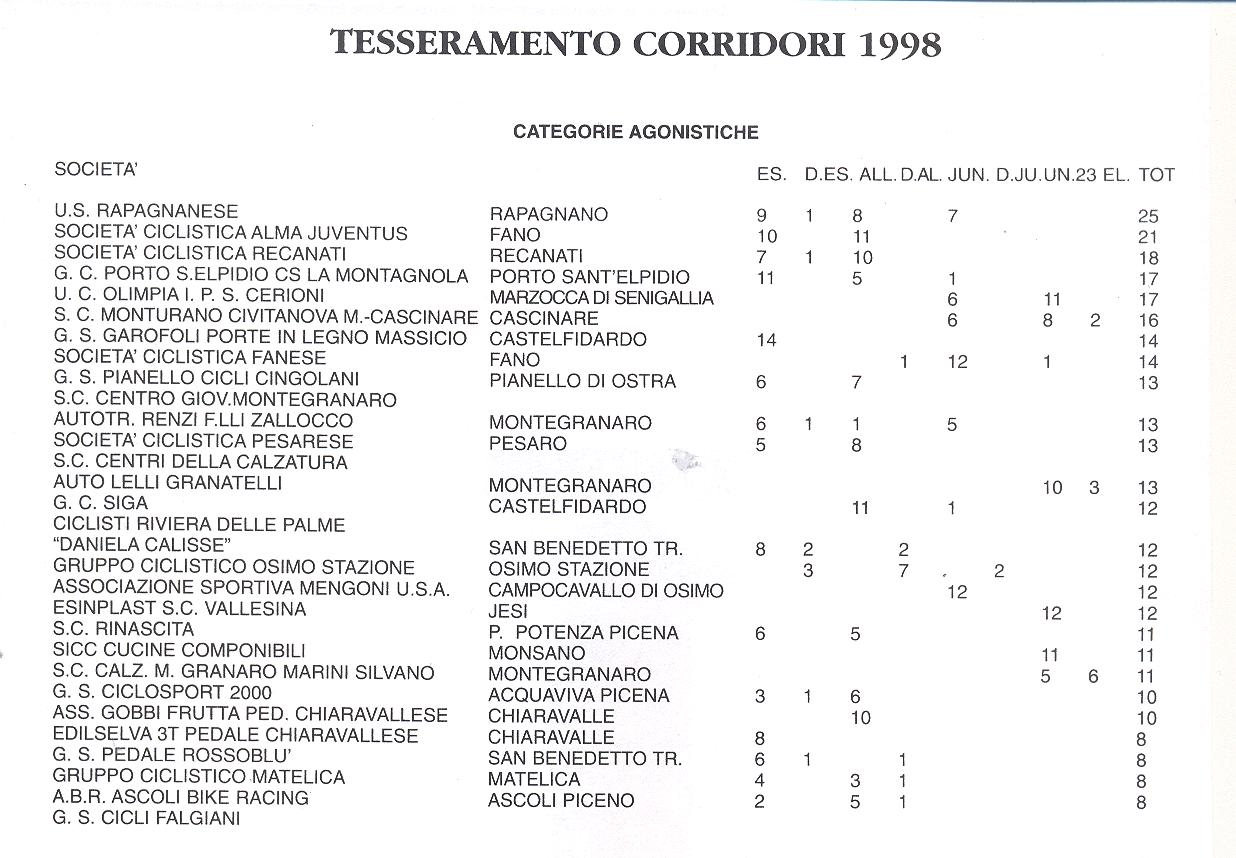 TESSERAMENTO CORRIDORI 1998

CATEGORIE AGONISTICHE

| SOCIETA' | | ES. | D.ES. | ALL. | D.AL. | JUN. | D.JU. | UN.23 | EL. | TOT |
|---|---|---|---|---|---|---|---|---|---|---|
| U.S. RAPAGNANESE | RAPAGNANO | 9 | 1 | 8 | | 7 | | | | 25 |
| SOCIETA' CICLISTICA ALMA JUVENTUS | FANO | 10 | | 11 | | | | | | 21 |
| SOCIETA' CICLISTICA RECANATI | RECANATI | 7 | 1 | 10 | | | | | | 18 |
| G. C. PORTO S.ELPIDIO CS LA MONTAGNOLA | PORTO SANT'ELPIDIO | 11 | | 5 | | 1 | | | | 17 |
| U. C. OLIMPIA I. P. S. CERIONI | MARZOCCA DI SENIGALLIA | | | | | 6 | | 11 | | 17 |
| S. C. MONTURANO CIVITANOVA M.-CASCINARE | CASCINARE | | | | | 6 | | 8 | 2 | 16 |
| G. S. GAROFOLI PORTE IN LEGNO MASSICIO | CASTELFIDARDO | 14 | | | | | | | | 14 |
| SOCIETA' CICLISTICA FANESE | FANO | | | | 1 | 12 | | 1 | | 14 |
| G. S. PIANELLO CICLI CINGOLANI | PIANELLO DI OSTRA | 6 | | 7 | | | | | | 13 |
| S.C. CENTRO GIOV.MONTEGRANARO AUTOTR. RENZI F.LLI ZALLOCCO | MONTEGRANARO | 6 | 1 | 1 | | 5 | | | | 13 |
| SOCIETA' CICLISTICA PESARESE | PESARO | 5 | | 8 | | | | | | 13 |
| S.C. CENTRI DELLA CALZATURA AUTO LELLI GRANATELLI | MONTEGRANARO | | | | | | | 10 | 3 | 13 |
| G. C. SIGA | CASTELFIDARDO | | | 11 | | 1 | | | | 12 |
| CICLISTI RIVIERA DELLE PALME "DANIELA CALISSE" | SAN BENEDETTO TR. | 8 | 2 | | 2 | | | | | 12 |
| GRUPPO CICLISTICO OSIMO STAZIONE | OSIMO STAZIONE | | 3 | | 7 | | 2 | | | 12 |
| ASSOCIAZIONE SPORTIVA MENGONI U.S.A. | CAMPOCAVALLO DI OSIMO | | | | | 12 | | | | 12 |
| ESINPLAST S.C. VALLESINA | JESI | | | | | | | 12 | | 12 |
| S.C. RINASCITA | P. POTENZA PICENA | 6 | | 5 | | | | | | 11 |
| SICC CUCINE COMPONIBILI | MONSANO | | | | | | | 11 | | 11 |
| S.C. CALZ. M. GRANARO MARINI SILVANO | MONTEGRANARO | | | | | | | 5 | 6 | 11 |
| G. S. CICLOSPORT 2000 | ACQUAVIVA PICENA | 3 | 1 | 6 | | | | | | 10 |
| ASS. GOBBI FRUTTA PED. CHIARAVALLESE | CHIARAVALLE | | | 10 | | | | | | 10 |
| EDILSELVA 3T PEDALE CHIARAVALLESE | CHIARAVALLE | 8 | | | | | | | | 8 |
| G. S. PEDALE ROSSOBLU' | SAN BENEDETTO TR. | 6 | 1 | | 1 | | | | | 8 |
| GRUPPO CICLISTICO MATELICA | MATELICA | 4 | | 3 | 1 | | | | | 8 |
| A.B.R. ASCOLI BIKE RACING | ASCOLI PICENO | 2 | | 5 | 1 | | | | | 8 |
| G. S. CICLI FALGIANI | | | | | | | | | | |